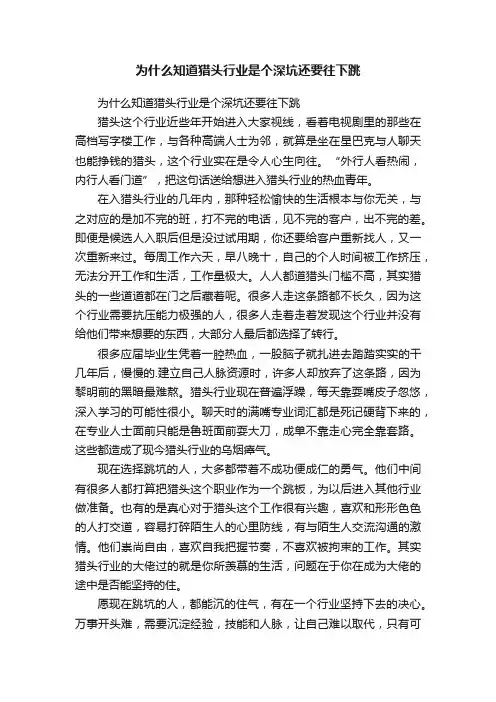 为什么知道猎头行业是个深坑还要往下跳

为什么知道猎头行业是个深坑还要往下跳

猎头这个行业近些年开始进入大家视线，看着电视剧里的那些在高档写字楼工作，与各种高端人士为邻，就算是坐在星巴克与人聊天也能挣钱的猎头，这个行业实在是令人心生向往。“外行人看热闹，内行人看门道”，把这句话送给想进入猎头行业的热血青年。

在入猎头行业的几年内，那种轻松愉快的生活根本与你无关，与之对应的是加不完的班，打不完的电话，见不完的客户，出不完的差。即便是候选人入职后但是没过试用期，你还要给客户重新找人，又一次重新来过。每周工作六天，早八晚十，自己的个人时间被工作挤压，无法分开工作和生活，工作量极大。人人都道猎头门槛不高，其实猎头的一些道道都在门之后藏着呢。很多人走这条路都不长久，因为这个行业需要抗压能力极强的人，很多人走着走着发现这个行业并没有给他们带来想要的东西，大部分人最后都选择了转行。

很多应届毕业生凭着一腔热血，一股脑子就扎进去踏踏实实的干几年后，慢慢的.建立自己人脉资源时，许多人却放弃了这条路，因为黎明前的黑暗最难熬。猎头行业现在普遍浮躁，每天靠耍嘴皮子忽悠，深入学习的可能性很小。聊天时的满嘴专业词汇都是死记硬背下来的，在专业人士面前只能是鲁班面前耍大刀，成单不靠走心完全靠套路。这些都造成了现今猎头行业的乌烟瘴气。

现在选择跳坑的人，大多都带着不成功便成仁的勇气。他们中间有很多人都打算把猎头这个职业作为一个跳板，为以后进入其他行业做准备。也有的是真心对于猎头这个工作很有兴趣，喜欢和形形色色的人打交道，容易打碎陌生人的心里防线，有与陌生人交流沟通的激情。他们崇尚自由，喜欢自我把握节奏，不喜欢被拘束的工作。其实猎头行业的大佬过的就是你所羡慕的生活，问题在于你在成为大佬的途中是否能坚持的住。

愿现在跳坑的人，都能沉的住气，有在一个行业坚持下去的决心。万事开头难，需要沉淀经验，技能和人脉，让自己难以取代，只有可